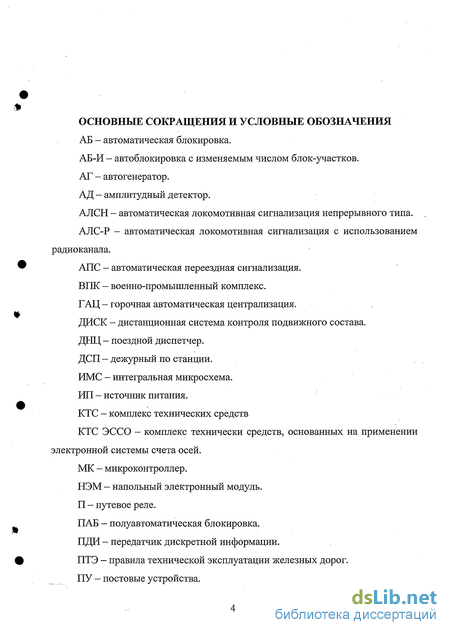 ОСНОВНЫЕ СОКРАЩЕНИЯ И УСЛОВНЫЕ ОБОЗНАЧЕНИЯ

АБ – автоматическая блокировка.

АБ-И – автоблокировка с изменяемым числом блок-участков.

АГ – автогенератор.

АД – амплитудный детектор.

АЛСН – автоматическая локомотивная сигнализация непрерывного типа.

АЛС-Р – автоматическая локомотивная сигнализация с использованием радиоканала.

АПС – автоматическая переездная сигнализация.

ВПК – военно-промышленный комплекс.

ГАЦ – горочная автоматическая централизация.

ДИСК – дистанционная система контроля подвижного состава.

ДНЦ – поездной диспетчер.

ДСП – дежурный по станции.

ИМС – интегральная микросхема.

ИП – источник питания.

КТС – комплекс технических средств

КТС ЭССО – комплекс технически средств, основанных на применении электронной системы счета осей.

МК – микроконтроллер.

НЭМ – напольный электронный модуль.

П – путевое реле.

ПАБ – полуавтоматическая блокировка.

ПДИ – передатчик дискретной информации.

ПТЭ – правила технической эксплуатации железных дорог.

ПУ – постовые устройства.

4

dsLib.net
библиотека диссертаций